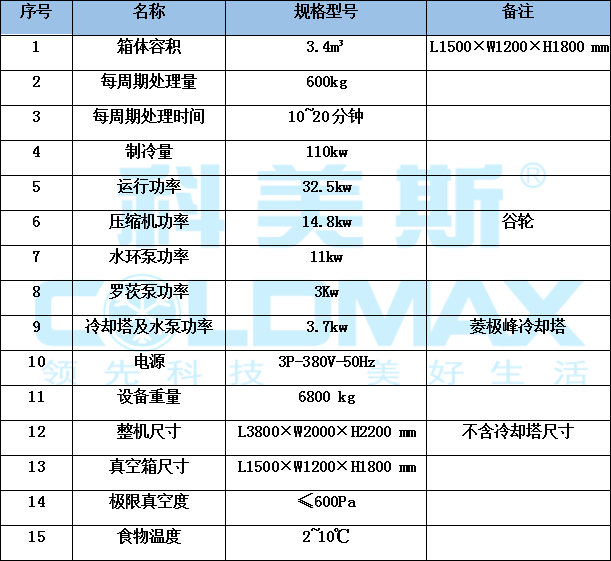 | 序号 | 名称 | 规格型号 | 备注 |
|---|---|---|---|
| 1 | 箱体容积 | 3.4m³ | L1500×W1200×H1800 mm |
| 2 | 每周期处理量 | 600kg | |
| 3 | 每周期处理时间 | 10~20分钟 | |
| 4 | 制冷量 | 110kw | |
| 5 | 运行功率 | 32.5kw | |
| 6 | 压缩机功率 | 14.8kw | 谷轮 |
| 7 | 水环泵功率 | 11kw | |
| 8 | 罗茨泵功率 | 3Kw | |
| 9 | 冷却塔及水泵功率 | 3.7kw | 菱极峰冷却塔 |
| 10 | 电源 | 3P-380V-50Hz | |
| 11 | 设备重量 | 6800 kg | |
| 12 | 整机尺寸 | L3800×W2000×H2200 mm | 不含冷却塔尺寸 |
| 13 | 真空箱尺寸 | L1500×W1200×H1800 mm | |
| 14 | 极限真空度 | ≤600Pa | |
| 15 | 食物温度 | 2~10℃ | |

科美斯®
COLDMAX
领先科技 美好生活